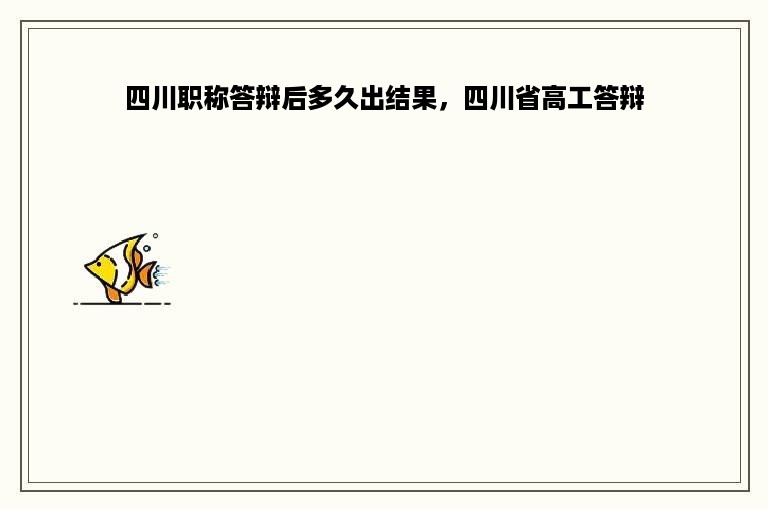 四川职称答辩后多久出结果，四川省高工答辩